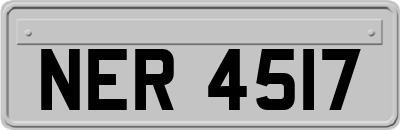 NER 4517